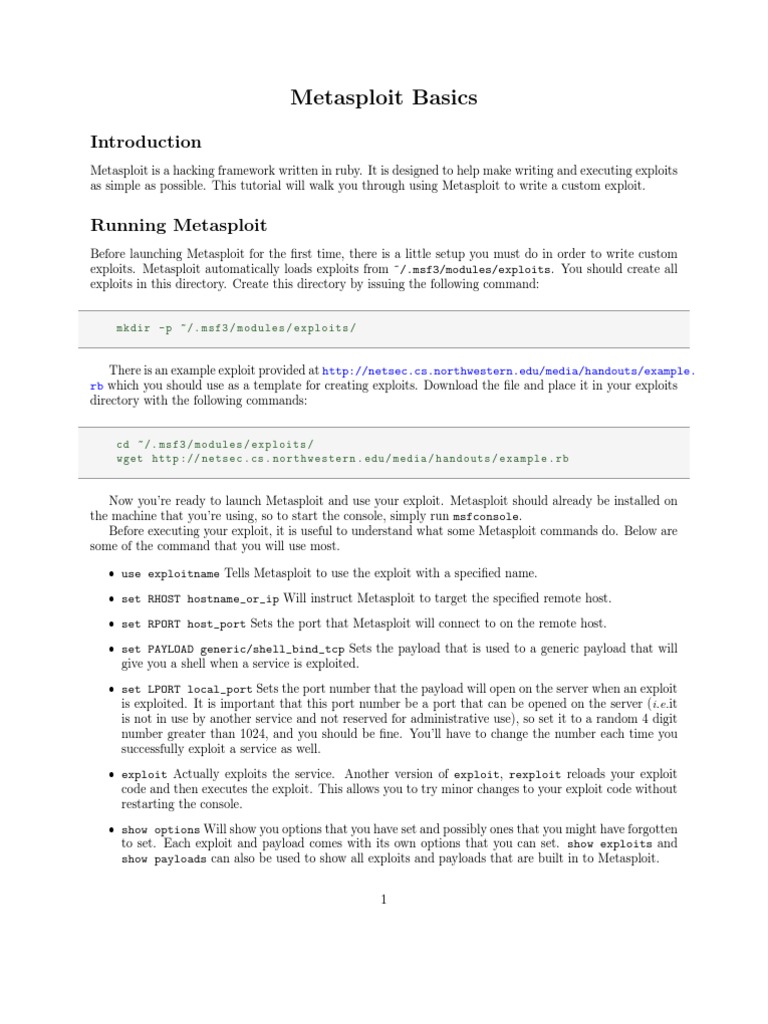 Metasploit Basics

Introduction

Metasploit is a hacking framework written in ruby. It is designed to help make writing and executing exploits as simple as possible. This tutorial will walk you through using Metasploit to write a custom exploit.

Running Metasploit

Before launching Metasploit for the first time, there is a little setup you must do in order to write custom exploits. Metasploit automatically loads exploits from ~/.msf3/modules/exploits. You should create all exploits in this directory. Create this directory by issuing the following command:

mkdir -p ~/.msf3/modules/exploits/

There is an example exploit provided at http://netsec.cs.northwestern.edu/media/handouts/example.rb which you should use as a template for creating exploits. Download the file and place it in your exploits directory with the following commands:

cd ~/.msf3/modules/exploits/
wget http://netsec.cs.northwestern.edu/media/handouts/example.rb

Now you're ready to launch Metasploit and use your exploit. Metasploit should already be installed on the machine that you're using, so to start the console, simply run msfconsole.
Before executing your exploit, it is useful to understand what some Metasploit commands do. Below are some of the command that you will use most.

• use exploitname Tells Metasploit to use the exploit with a specified name.

• set RHOST hostname_or_ip Will instruct Metasploit to target the specified remote host.

• set RPORT host_port Sets the port that Metasploit will connect to on the remote host.

• set PAYLOAD generic/shell_bind_tcp Sets the payload that is used to a generic payload that will give you a shell when a service is exploited.

• set LPORT local_port Sets the port number that the payload will open on the server when an exploit is exploited. It is important that this port number be a port that can be opened on the server (i.e.it is not in use by another service and not reserved for administrative use), so set it to a random 4 digit number greater than 1024, and you should be fine. You'll have to change the number each time you successfully exploit a service as well.

• exploit Actually exploits the service. Another version of exploit, rexploit reloads your exploit code and then executes the exploit. This allows you to try minor changes to your exploit code without restarting the console.

• show options Will show you options that you have set and possibly ones that you might have forgotten to set. Each exploit and payload comes with its own options that you can set. show exploits and show payloads can also be used to show all exploits and payloads that are built in to Metasploit.

1